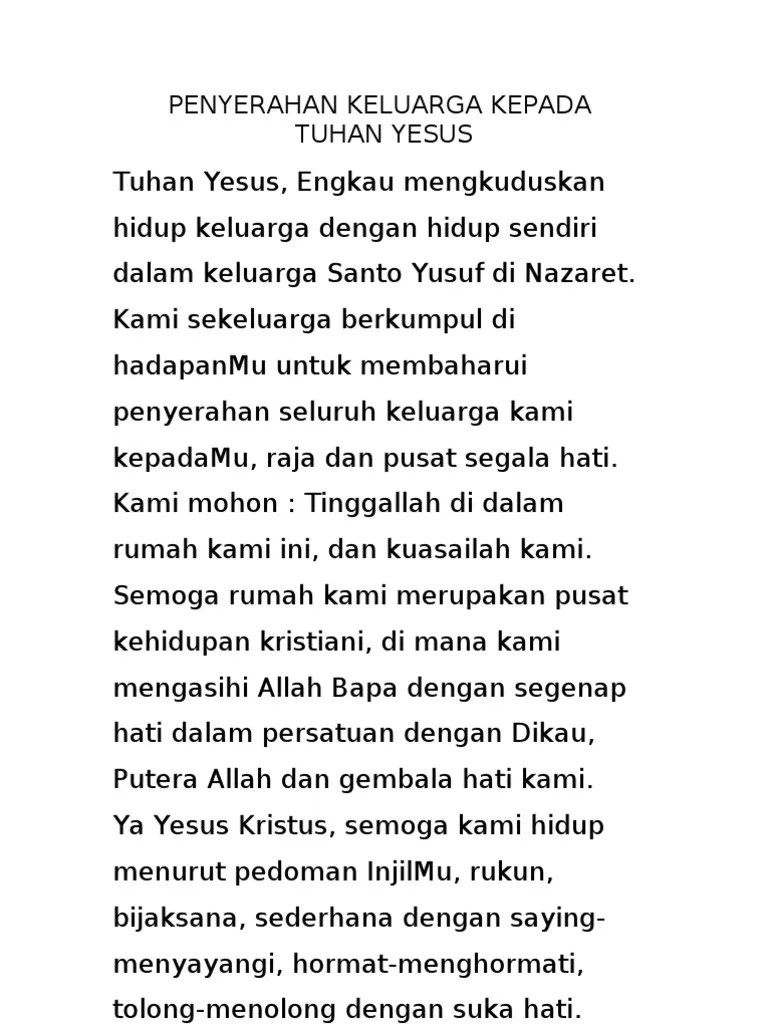 PENYERAHAN KELUARGA KEPADA TUHAN YESUS

Tuhan Yesus, Engkau mengkuduskan hidup keluarga dengan hidup sendiri dalam keluarga Santo Yusuf di Nazaret. Kami sekeluarga berkumpul di hadapanMu untuk membaharui penyerahan seluruh keluarga kami kepadaMu, raja dan pusat segala hati. Kami mohon : Tinggallah di dalam rumah kami ini, dan kuasailah kami. Semoga rumah kami merupakan pusat kehidupan kristiani, di mana kami mengasihi Allah Bapa dengan segenap hati dalam persatuan dengan Dikau, Putera Allah dan gembala hati kami. Ya Yesus Kristus, semoga kami hidup menurut pedoman InjilMu, rukun, bijaksana, sederhana dengan saying-menyayangi, hormat-menghormati, tolong-menolong dengan suka hati.